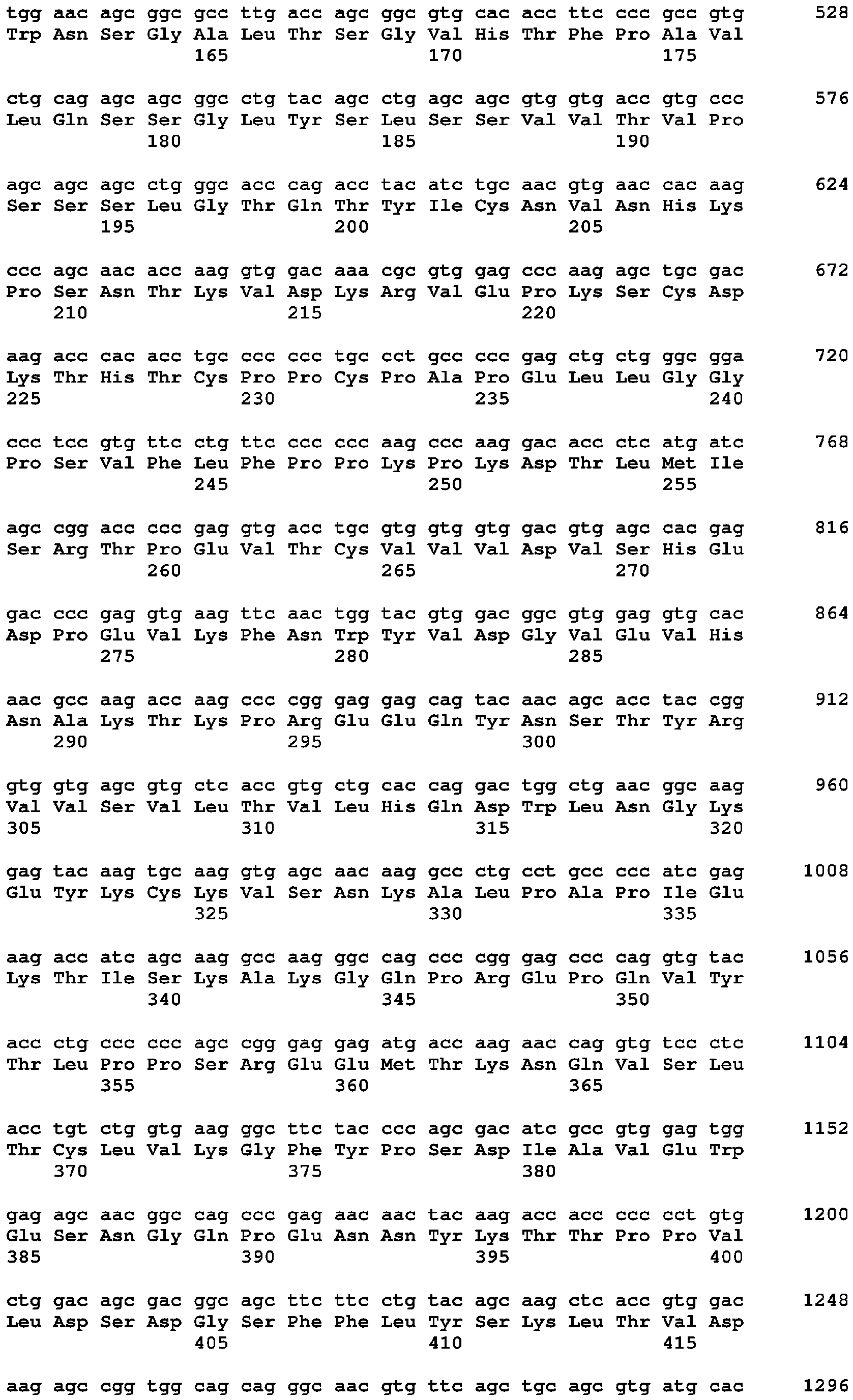 tgg aac agc ggc gcc ttg acc agc ggc gtg cac acc ttc ccc gcc gtg 528
Trp Asn Ser Gly Ala Leu Thr Ser Gly Val His Thr Phe Pro Ala Val
165 170 175

ctg cag agc agc ggc ctg tac agc ctg agc agc gtg gtg acc gtg ccc 576
Leu Gln Ser Ser Gly Leu Tyr Ser Leu Ser Ser Val Val Thr Val Pro
180 185 190

agc agc agc ctg ggc acc cag acc tac atc tgc aac gtg aac cac aag 624
Ser Ser Ser Leu Gly Thr Gln Thr Tyr Ile Cys Asn Val Asn His Lys
195 200 205

ccc agc aac acc aag gtg gac aaa cgc gtg gag ccc aag agc tgc gac 672
Pro Ser Asn Thr Lys Val Asp Lys Arg Val Glu Pro Lys Ser Cys Asp
210 215 220

aag acc cac acc tgc ccc ccc tgc cct gcc ccc gag ctg ctg ggc gga 720
Lys Thr His Thr Cys Pro Pro Cys Pro Ala Pro Glu Leu Leu Gly Gly
225 230 235 240

ccc tcc gtg ttc ctg ttc ccc ccc aag ccc aag gac acc ctc atg atc 768
Pro Ser Val Phe Leu Phe Pro Pro Lys Pro Lys Asp Thr Leu Met Ile
245 250 255

agc cgg acc ccc gag gtg acc tgc gtg gtg gtg gac gtg agc cac gag 816
Ser Arg Thr Pro Glu Val Thr Cys Val Val Val Asp Val Ser His Glu
260 265 270

gac ccc gag gtg aag ttc aac tgg tac gtg gac ggc gtg gag gtg cac 864
Asp Pro Glu Val Lys Phe Asn Trp Tyr Val Asp Gly Val Glu Val His
275 280 285

aac gcc aag acc aag ccc cgg gag gag cag tac aac agc acc tac cgg 912
Asn Ala Lys Thr Lys Pro Arg Glu Glu Gln Tyr Asn Ser Thr Tyr Arg
290 295 300

gtg gtg agc gtg ctc acc gtg ctg cac cag gac tgg ctg aac ggc aag 960
Val Val Ser Val Leu Thr Val Leu His Gln Asp Trp Leu Asn Gly Lys
305 310 315 320

gag tac aag tgc aag gtg agc aac aag gcc ctg cct gcc ccc atc gag 1008
Glu Tyr Lys Cys Lys Val Ser Asn Lys Ala Leu Pro Ala Pro Ile Glu
325 330 335

aag acc atc agc aag gcc aag ggc cag ccc cgg gag ccc cag gtg tac 1056
Lys Thr Ile Ser Lys Ala Lys Gly Gln Pro Arg Glu Pro Gln Val Tyr
340 345 350

acc ctg ccc ccc agc cgg gag gag atg acc aag aac cag gtg tcc ctc 1104
Thr Leu Pro Pro Ser Arg Glu Glu Met Thr Lys Asn Gln Val Ser Leu
355 360 365

acc tgt ctg gtg aag ggc ttc tac ccc agc gac atc gcc gtg gag tgg 1152
Thr Cys Leu Val Lys Gly Phe Tyr Pro Ser Asp Ile Ala Val Glu Trp
370 375 380

gag agc aac ggc cag ccc gag aac aac tac aag acc acc ccc cct gtg 1200
Glu Ser Asn Gly Gln Pro Glu Asn Asn Tyr Lys Thr Thr Pro Pro Val
385 390 395 400

ctg gac agc gac ggc agc ttc ttc ctg tac agc aag ctc acc gtg gac 1248
Leu Asp Ser Asp Gly Ser Phe Phe Leu Tyr Ser Lys Leu Thr Val Asp
405 410 415

aag agc cgg tgg cag cag ggc aac gtg ttc agc tgc agc gtg atg cac 1296